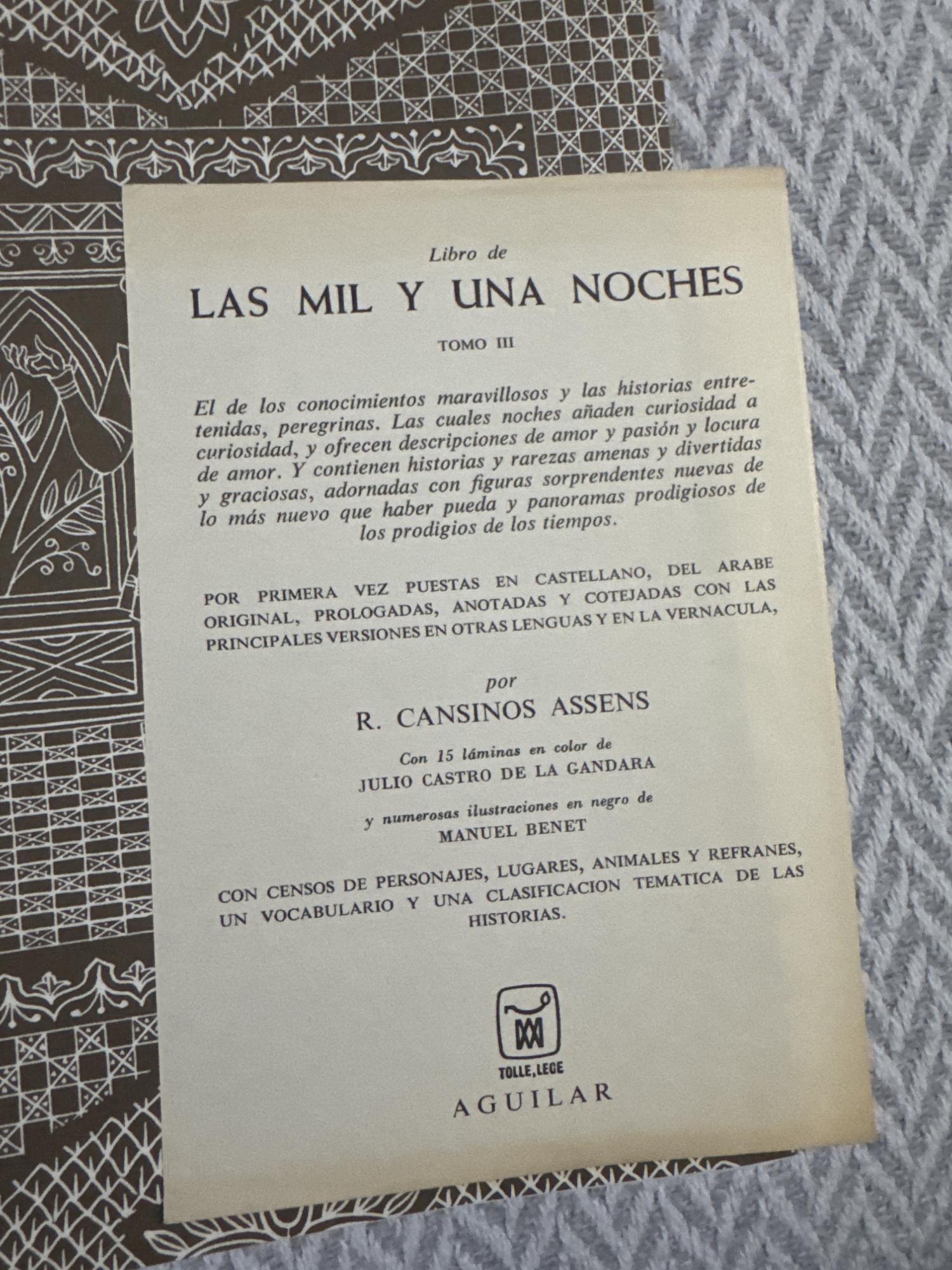 Libro de
LAS MIL Y UNA NOCHES

TOMO III

El de los conocimientos maravillosos y las historias entretenidas, peregrinas. Las cuales noches añaden curiosidad a curiosidad, y ofrecen descripciones de amor y pasión y locura de amor. Y contienen historias y rarezas amenas y divertidas y graciosas, adornadas con figuras sorprendentes nuevas de lo más nuevo que haber pueda y panoramas prodigiosos de los prodigios de los tiempos.

POR PRIMERA VEZ PUESTAS EN CASTELLANO, DEL ARABE ORIGINAL, PROLOGADAS, ANOTADAS Y COTEJADAS CON LAS PRINCIPALES VERSIONES EN OTRAS LENGUAS Y EN LA VERNACULA,

por
R. CANSINOS ASSENS

Con 15 láminas en color de
JULIO CASTRO DE LA GANDARA

y numerosas ilustraciones en negro de
MANUEL BENET

CON CENSOS DE PERSONAJES, LUGARES, ANIMALES Y REFRANES, UN VOCABULARIO Y UNA CLASIFICACION TEMATICA DE LAS HISTORIAS.

TOLLE, LEGE
AGUILAR